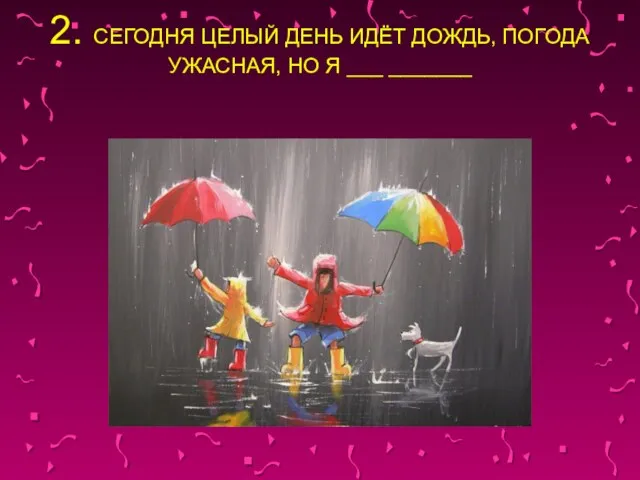 2. СЕГОДНЯ ЦЕЛЫЙ ДЕНЬ ИДЁТ ДОЖДЬ, ПОГОДА УЖАСНАЯ, НО Я ___ _______